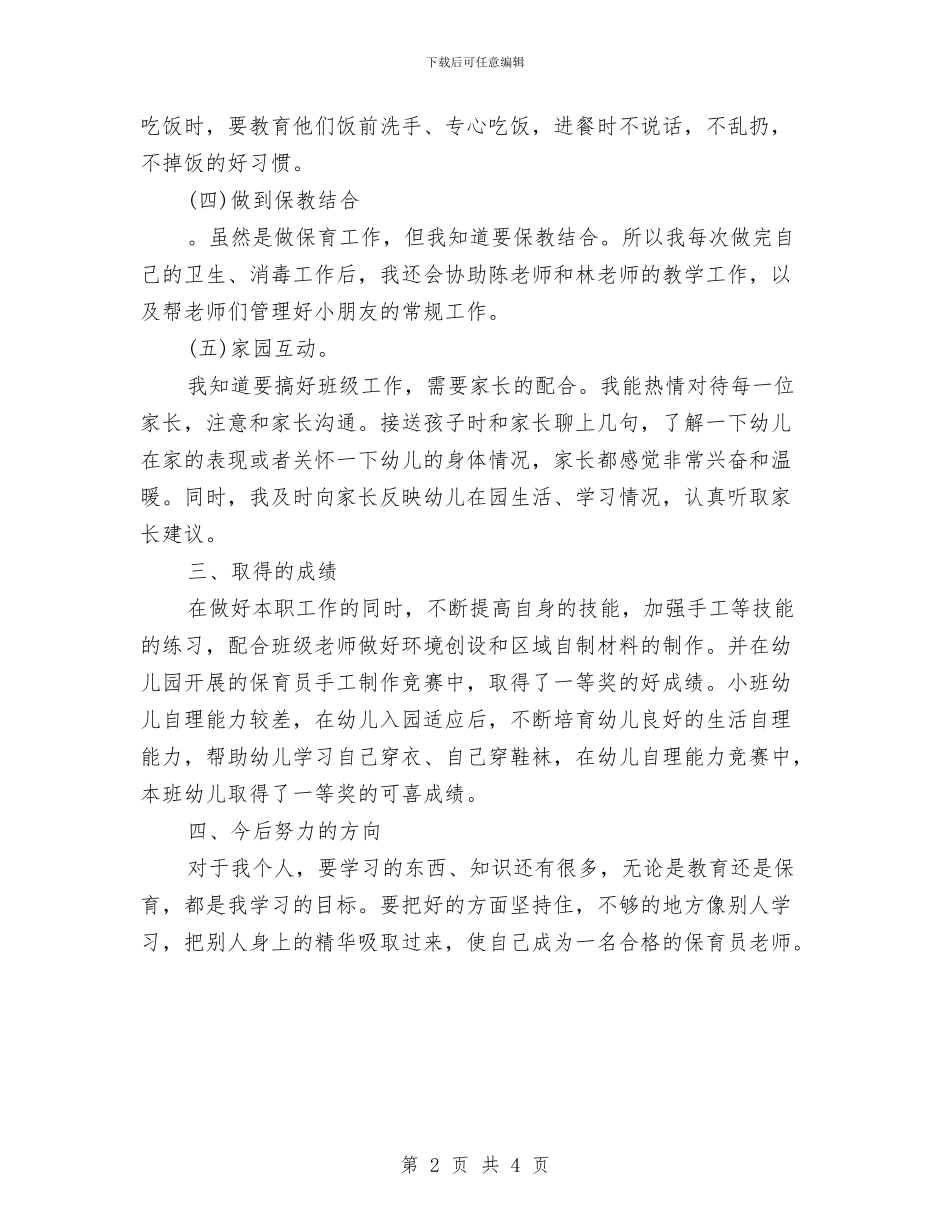 下载后可任意编辑

吃饭时，要教育他们饭前洗手、专心吃饭，进餐时不说话，不乱扔，不掉饭的好习惯。

(四)做到保教结合

。虽然是做保育工作，但我知道要保教结合。所以我每次做完自己的卫生、消毒工作后，我还会协助陈老师和林老师的教学工作，以及帮老师们管理好小朋友的常规工作。

(五)家园互动。

我知道要搞好班级工作，需要家长的配合。我能热情对待每一位家长，注意和家长沟通。接送孩子时和家长聊上几句，了解一下幼儿在家的表现或者关怀一下幼儿的身体情况，家长都感觉非常兴奋和温暖。同时，我及时向家长反映幼儿在园生活、学习情况，认真听取家长建议。

三、取得的成绩

在做好本职工作的同时，不断提高自身的技能，加强手工等技能的练习，配合班级老师做好环境创设和区域自制材料的制作。并在幼儿园开展的保育员手工制作竞赛中，取得了一等奖的好成绩。小班幼儿自理能力较差，在幼儿入园适应后，不断培育幼儿良好的生活自理能力，帮助幼儿学习自己穿衣、自己穿鞋袜，在幼儿自理能力竞赛中，本班幼儿取得了一等奖的可喜成绩。

四、今后努力的方向

对于我个人，要学习的东西、知识还有很多，无论是教育还是保育，都是我学习的目标。要把好的方面坚持住，不够的地方像别人学习，把别人身上的精华吸取过来，使自己成为一名合格的保育员老师。

第 2 页 共 4 页